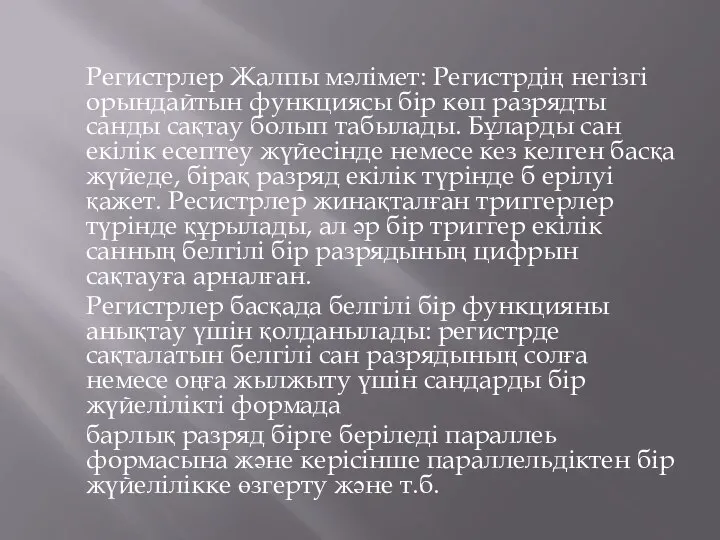 Регистрлер Жалпы мәлімет: Регистрдің негізгі орындайтын функциясы бір көп разрядты санды сақтау болып табылады. Бұларды сан екілік есептеу жүйесінде немесе кез келген басқа жүйеде, бірақ разряд екілік түрінде б ерілуі қажет. Ресистрлер жинақталған триггерлер түрінде құрылады, ал әр бір триггер екілік санның белгілі бір разрядының цифрын сақтауға арналған.

Регистрлер басқада белгілі бір функцияны анықтау үшін қолданылады: регистрде сақталатын белгілі сан разрядының солға немесе оңға жылжыту үшін сандарды бір жүйелілікті формада

барлық разряд бірге беріледі параллеь формасына және керісінше параллельдіктен бір жүйелілікке өзгерту және т.б.